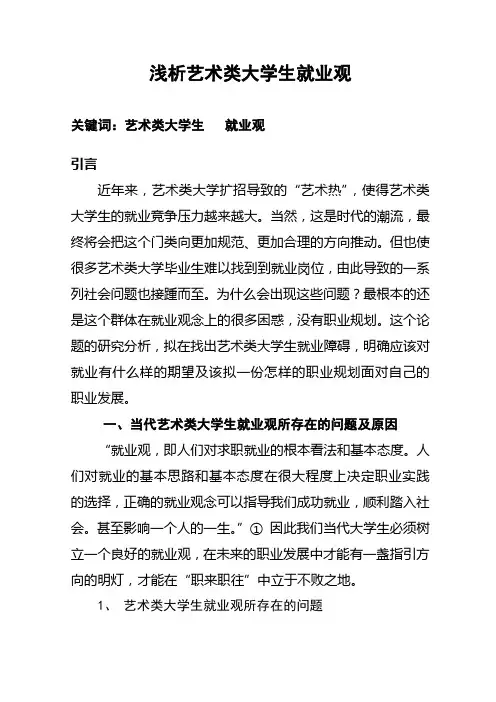 浅析艺术类大学生就业观

关键词：艺术类大学生　就业观

引言

近年来，艺术类大学扩招导致的“艺术热”，使得艺术类大学生的就业竞争压力越来越大。当然，这是时代的潮流，最终将会把这个门类向更加规范、更加合理的方向推动。但也使很多艺术类大学毕业生难以找到到就业岗位，由此导致的一系列社会问题也接踵而至。为什么会出现这些问题？最根本的还是这个群体在就业观念上的很多困惑，没有职业规划。这个论题的研究分析，拟在找出艺术类大学生就业障碍，明确应该对就业有什么样的期望及该拟一份怎样的职业规划面对自己的职业发展。

一、当代艺术类大学生就业观所存在的问题及原因

“就业观，即人们对求职就业的根本看法和基本态度。人们对就业的基本思路和基本态度在很大程度上决定职业实践的选择，正确的就业观念可以指导我们成功就业，顺利踏入社会。甚至影响一个人的一生。”① 因此我们当代大学生必须树立一个良好的就业观，在未来的职业发展中才能有一盏指引方向的明灯，才能在“职来职往”中立于不败之地。

1、 艺术类大学生就业观所存在的问题